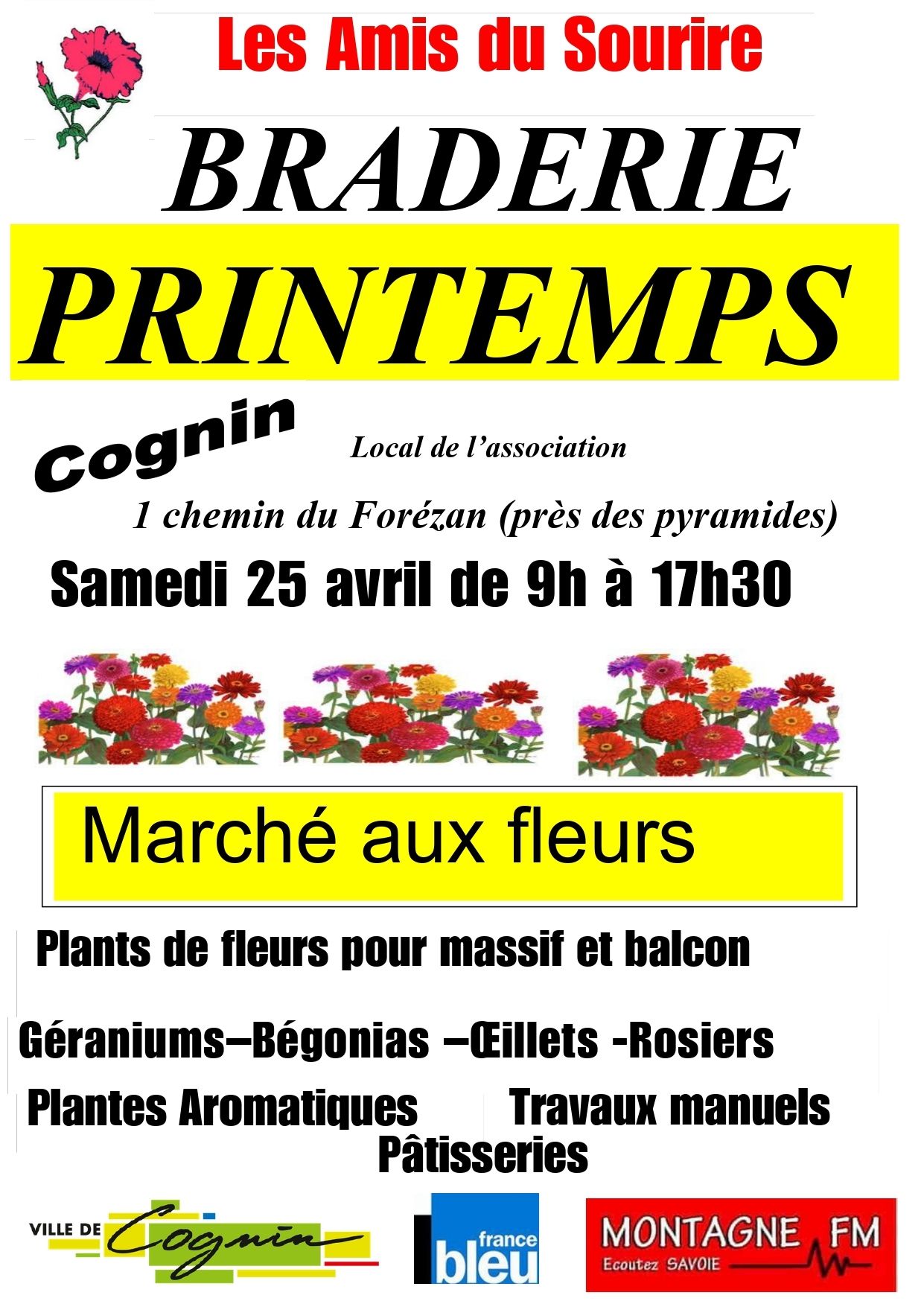 Les Amis du Sourire

BRADERIE

PRINTEMPS

Cognin

Local de l'association

1 chemin du Forézan (près des pyramides)

Samedi 25 avril de 9h à 17h30

Marché aux fleurs

Plants de fleurs pour massif et balcon

Géraniums–Bégonias –Œillets -Rosiers

Plantes Aromatiques Travaux manuels

Pâtisseries

VILLE DE Cognin

france bleu

MONTAGNE FM
Ecoutez SAVOIE